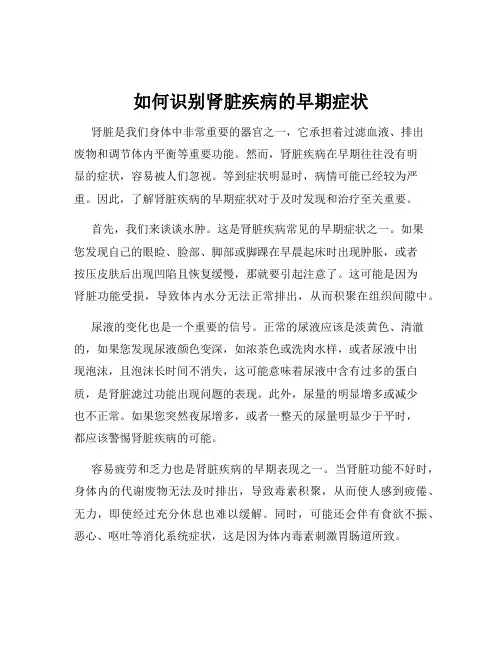 如何识别肾脏疾病的早期症状

肾脏是我们身体中非常重要的器官之一，它承担着过滤血液、排出废物和调节体内平衡等重要功能。然而，肾脏疾病在早期往往没有明显的症状，容易被人们忽视。等到症状明显时，病情可能已经较为严重。因此，了解肾脏疾病的早期症状对于及时发现和治疗至关重要。

首先，我们来谈谈水肿。这是肾脏疾病常见的早期症状之一。如果您发现自己的眼睑、脸部、脚部或脚踝在早晨起床时出现肿胀，或者按压皮肤后出现凹陷且恢复缓慢，那就要引起注意了。这可能是因为肾脏功能受损，导致体内水分无法正常排出，从而积聚在组织间隙中。

尿液的变化也是一个重要的信号。正常的尿液应该是淡黄色、清澈的，如果您发现尿液颜色变深，如浓茶色或洗肉水样，或者尿液中出现泡沫，且泡沫长时间不消失，这可能意味着尿液中含有过多的蛋白质，是肾脏滤过功能出现问题的表现。此外，尿量的明显增多或减少也不正常。如果您突然夜尿增多，或者一整天的尿量明显少于平时，都应该警惕肾脏疾病的可能。

容易疲劳和乏力也是肾脏疾病的早期表现之一。当肾脏功能不好时，身体内的代谢废物无法及时排出，导致毒素积聚，从而使人感到疲倦、无力，即使经过充分休息也难以缓解。同时，可能还会伴有食欲不振、恶心、呕吐等消化系统症状，这是因为体内毒素刺激胃肠道所致。